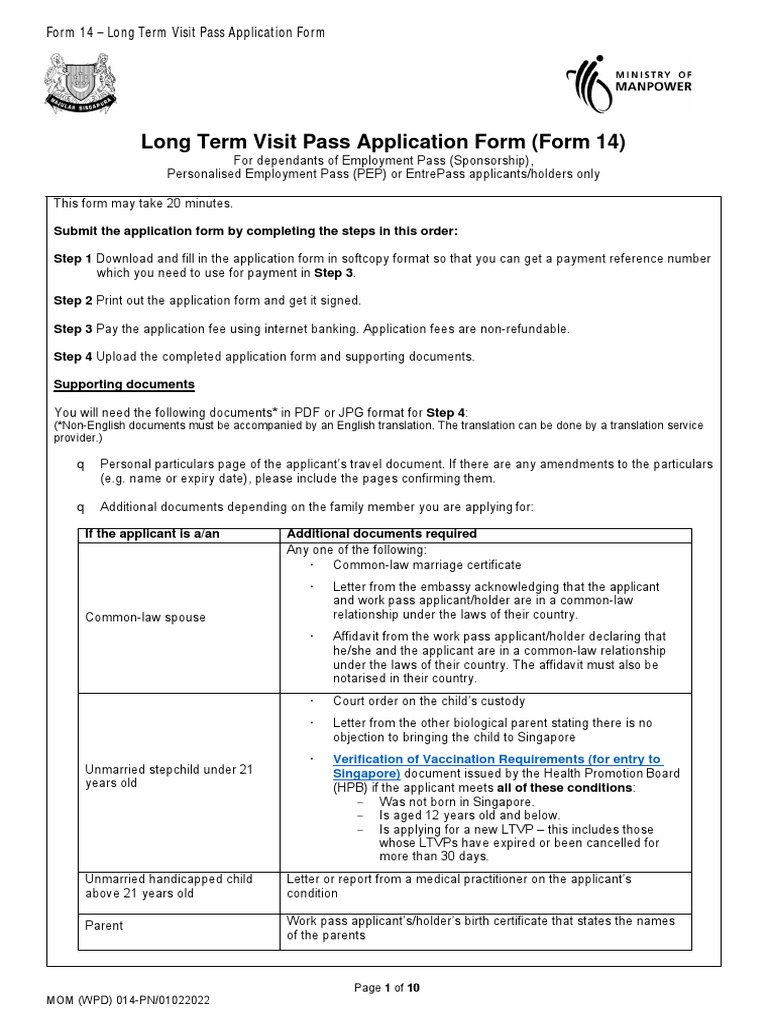 Form 14 – Long Term Visit Pass Application Form

MAJULAH SINGAPURA

MINISTRY OF MANPOWER

Long Term Visit Pass Application Form (Form 14)
For dependants of Employment Pass (Sponsorship), Personalised Employment Pass (PEP) or EntrePass applicants/holders only

This form may take 20 minutes.

Submit the application form by completing the steps in this order:

Step 1 Download and fill in the application form in softcopy format so that you can get a payment reference number which you need to use for payment in Step 3.

Step 2 Print out the application form and get it signed.

Step 3 Pay the application fee using internet banking. Application fees are non-refundable.

Step 4 Upload the completed application form and supporting documents.

Supporting documents

You will need the following documents* in PDF or JPG format for Step 4:
(*Non-English documents must be accompanied by an English translation. The translation can be done by a translation service provider.)

q Personal particulars page of the applicant's travel document. If there are any amendments to the particulars (e.g. name or expiry date), please include the pages confirming them.

q Additional documents depending on the family member you are applying for:

| If the applicant is a/an | Additional documents required |
|---|---|
| Common-law spouse | Any one of the following: · Common-law marriage certificate · Letter from the embassy acknowledging that the applicant and work pass applicant/holder are in a common-law relationship under the laws of their country. · Affidavit from the work pass applicant/holder declaring that he/she and the applicant are in a common-law relationship under the laws of their country. The affidavit must also be notarised in their country. |
| Unmarried stepchild under 21 years old | · Court order on the child's custody · Letter from the other biological parent stating there is no objection to bringing the child to Singapore · Verification of Vaccination Requirements (for entry to Singapore) document issued by the Health Promotion Board (HPB) if the applicant meets all of these conditions: – Was not born in Singapore. – Is aged 12 years old and below. – Is applying for a new LTVP – this includes those whose LTVPs have expired or been cancelled for more than 30 days. |
| Unmarried handicapped child above 21 years old | Letter or report from a medical practitioner on the applicant's condition |
| Parent | Work pass applicant's/holder's birth certificate that states the names of the parents |

Page 1 of 10

MOM (WPD) 014-PN/01022022